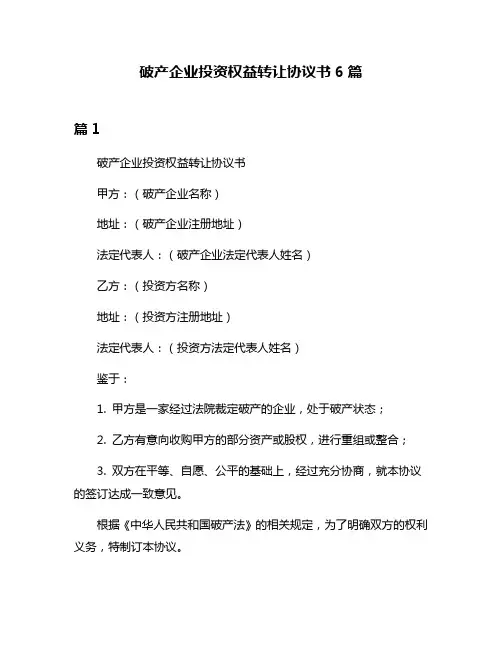 破产企业投资权益转让协议书 6 篇

篇 1

破产企业投资权益转让协议书

甲方：（破产企业名称）

地址：（破产企业注册地址）

法定代表人：（破产企业法定代表人姓名）

乙方：（投资方名称）

地址：（投资方注册地址）

法定代表人：（投资方法定代表人姓名）

鉴于：

1. 甲方是一家经过法院裁定破产的企业，处于破产状态；

2. 乙方有意向收购甲方的部分资产或股权，进行重组或整合；

3. 双方在平等、自愿、公平的基础上，经过充分协商，就本协议的签订达成一致意见。

根据《中华人民共和国破产法》的相关规定，为了明确双方的权利义务，特制订本协议。